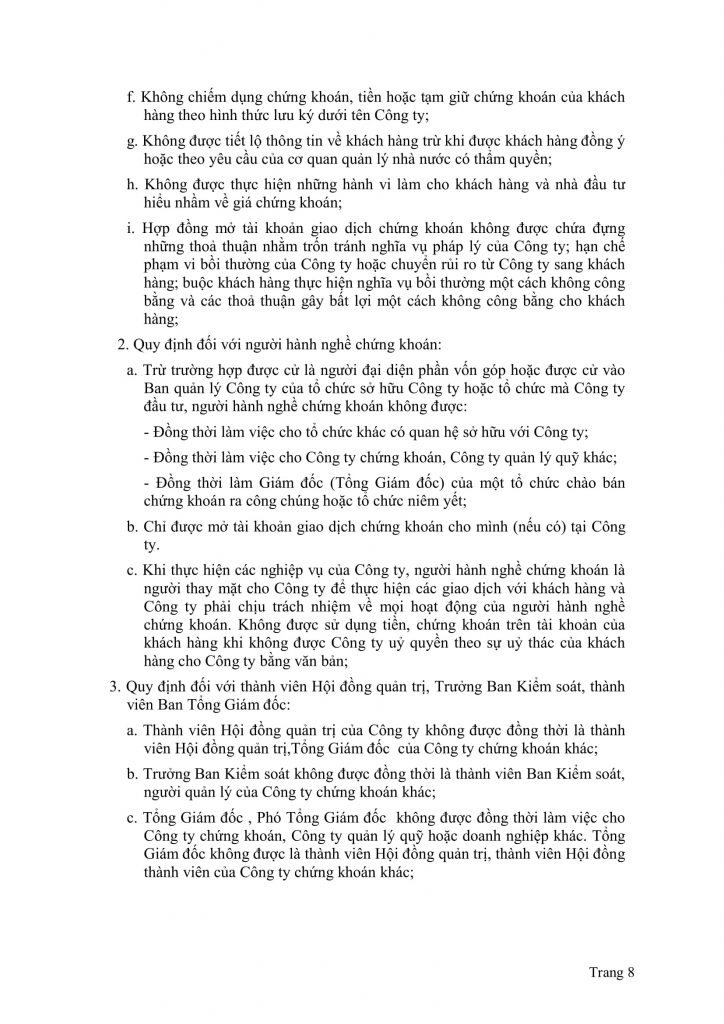 f. Không chiếm dụng chứng khoán, tiền hoặc tạm giữ chứng khoán của khách hàng theo hình thức lưu ký dưới tên Công ty;

g. Không được tiết lộ thông tin về khách hàng trừ khi được khách hàng đồng ý hoặc theo yêu cầu của cơ quan quản lý nhà nước có thẩm quyền;

h. Không được thực hiện những hành vi làm cho khách hàng và nhà đầu tư hiểu nhầm về giá chứng khoán;

i. Hợp đồng mở tài khoản giao dịch chứng khoán không được chứa đựng những thoả thuận nhằm trốn tránh nghĩa vụ pháp lý của Công ty; hạn chế phạm vi bồi thường của Công ty hoặc chuyển rủi ro từ Công ty sang khách hàng; buộc khách hàng thực hiện nghĩa vụ bồi thường một cách không công bằng và các thoả thuận gây bất lợi một cách không công bằng cho khách hàng;

2. Quy định đối với người hành nghề chứng khoán:

a. Trừ trường hợp được cử là người đại diện phần vốn góp hoặc được cử vào Ban quản lý Công ty của tổ chức sở hữu Công ty hoặc tổ chức mà Công ty đầu tư, người hành nghề chứng khoán không được:

- Đồng thời làm việc cho tổ chức khác có quan hệ sở hữu với Công ty;

- Đồng thời làm việc cho Công ty chứng khoán, Công ty quản lý quỹ khác;

- Đồng thời làm Giám đốc (Tổng Giám đốc) của một tổ chức chào bán chứng khoán ra công chúng hoặc tổ chức niêm yết;

b. Chỉ được mở tài khoản giao dịch chứng khoán cho mình (nếu có) tại Công ty.

c. Khi thực hiện các nghiệp vụ của Công ty, người hành nghề chứng khoán là người thay mặt cho Công ty để thực hiện các giao dịch với khách hàng và Công ty phải chịu trách nhiệm về mọi hoạt động của người hành nghề chứng khoán. Không được sử dụng tiền, chứng khoán trên tài khoản của khách hàng khi không được Công ty uỷ quyền theo sự uỷ thác của khách hàng cho Công ty bằng văn bản;

3. Quy định đối với thành viên Hội đồng quản trị, Trưởng Ban Kiểm soát, thành viên Ban Tổng Giám đốc:

a. Thành viên Hội đồng quản trị của Công ty không được đồng thời là thành viên Hội đồng quản trị,Tổng Giám đốc của Công ty chứng khoán khác;

b. Trưởng Ban Kiểm soát không được đồng thời là thành viên Ban Kiểm soát, người quản lý của Công ty chứng khoán khác;

c. Tổng Giám đốc , Phó Tổng Giám đốc không được đồng thời làm việc cho Công ty chứng khoán, Công ty quản lý quỹ hoặc doanh nghiệp khác. Tổng Giám đốc không được là thành viên Hội đồng quản trị, thành viên Hội đồng thành viên của Công ty chứng khoán khác;

Trang 8